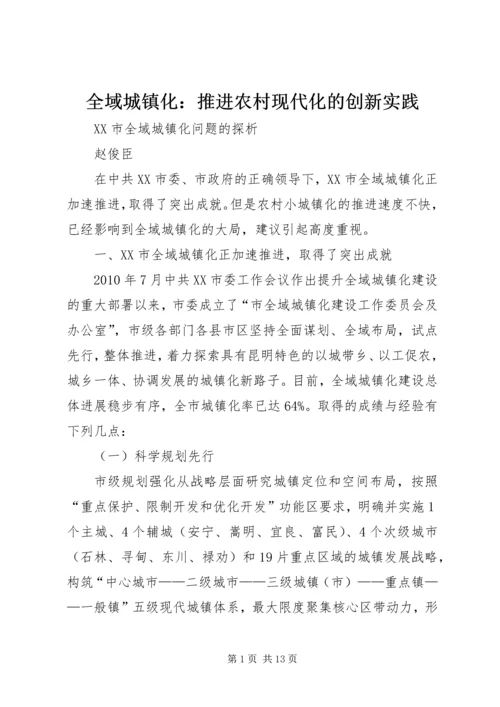 全域城镇化：推进农村现代化的创新实践

XX 市全域城镇化问题的探析

赵俊臣

在中共 XX 市委、市政府的正确领导下，XX 市全域城镇化正加速推进，取得了突出成就。但是农村小城镇化的推进速度不快，已经影响到全域城镇化的大局，建议引起高度重视。

一、XX 市全域城镇化正加速推进，取得了突出成就

2010 年 7 月中共 XX 市委工作会议作出提升全域城镇化建设的重大部署以来，市委成立了“市全域城镇化建设工作委员会及办公室”，市级各部门各县市区坚持全面谋划、全域布局，试点先行，整体推进，着力探索具有昆明特色的以城带乡、以工促农，城乡一体、协调发展的城镇化新路子。目前，全域城镇化建设总体进展稳步有序，全市城镇化率已达 64%。取得的成绩与经验有下列几点：

（一）科学规划先行

市级规划强化从战略层面研究城镇定位和空间布局，按照“重点保护、限制开发和优化开发”功能区要求，明确并实施 1 个主城、4 个辅城（安宁、嵩明、宜良、富民）、4 个次级城市（石林、寻甸、东川、禄劝）和 19 片重点区域的城镇发展战略，构筑“中心城市——二级城市——三级城镇（市）——重点镇——一般镇”五级现代城镇体系，最大限度聚集核心区带动力，形

第 1 页 共 13 页